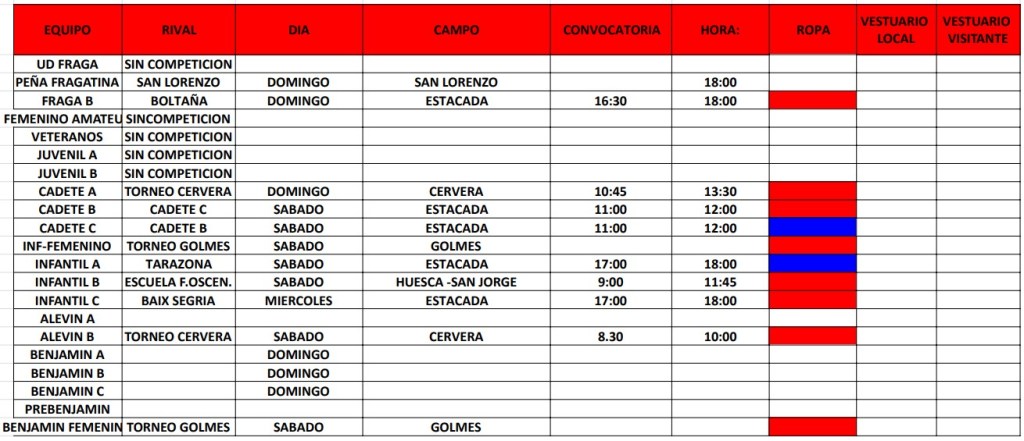 | EQUIPO | RIVAL | DIA | CAMPO | CONVOCATORIA | HORA: | ROPA | VESTUARIO LOCAL | VESTUARIO VISITANTE |
|---|---|---|---|---|---|---|---|---|
| UD FRAGA | SIN COMPETICION | | | | | | | |
| PEÑA FRAGATINA | SAN LORENZO | DOMINGO | SAN LORENZO | | 18:00 | | | |
| FRAGA B | BOLTAÑA | DOMINGO | ESTACADA | 16:30 | 18:00 | | | |
| FEMENINO AMATEU | SINCOMPETICION | | | | | | | |
| VETERANOS | SIN COMPETICION | | | | | | | |
| JUVENIL A | SIN COMPETICION | | | | | | | |
| JUVENIL B | SIN COMPETICION | | | | | | | |
| CADETE A | TORNEO CERVERA | DOMINGO | CERVERA | 10:45 | 13:30 | | | |
| CADETE B | CADETE C | SABADO | ESTACADA | 11:00 | 12:00 | | | |
| CADETE C | CADETE B | SABADO | ESTACADA | 11:00 | 12:00 | | | |
| INF-FEMENINO | TORNEO GOLMES | SABADO | GOLMES | | | | | |
| INFANTIL A | TARAZONA | SABADO | ESTACADA | 17:00 | 18:00 | | | |
| INFANTIL B | ESCUELA F.OSCEN. | SABADO | HUESCA -SAN JORGE | 9:00 | 11:45 | | | |
| INFANTIL C | BAIX SEGRIA | MIERCOLES | ESTACADA | 17:00 | 18:00 | | | |
| ALEVIN A | | | | | | | | |
| ALEVIN B | TORNEO CERVERA | SABADO | CERVERA | 8.30 | 10:00 | | | |
| BENJAMIN A | | DOMINGO | | | | | | |
| BENJAMIN B | | DOMINGO | | | | | | |
| BENJAMIN C | | DOMINGO | | | | | | |
| PREBENJAMIN | | | | | | | | |
| BENJAMIN FEMENIN | TORNEO GOLMES | SABADO | GOLMES | | | | | |